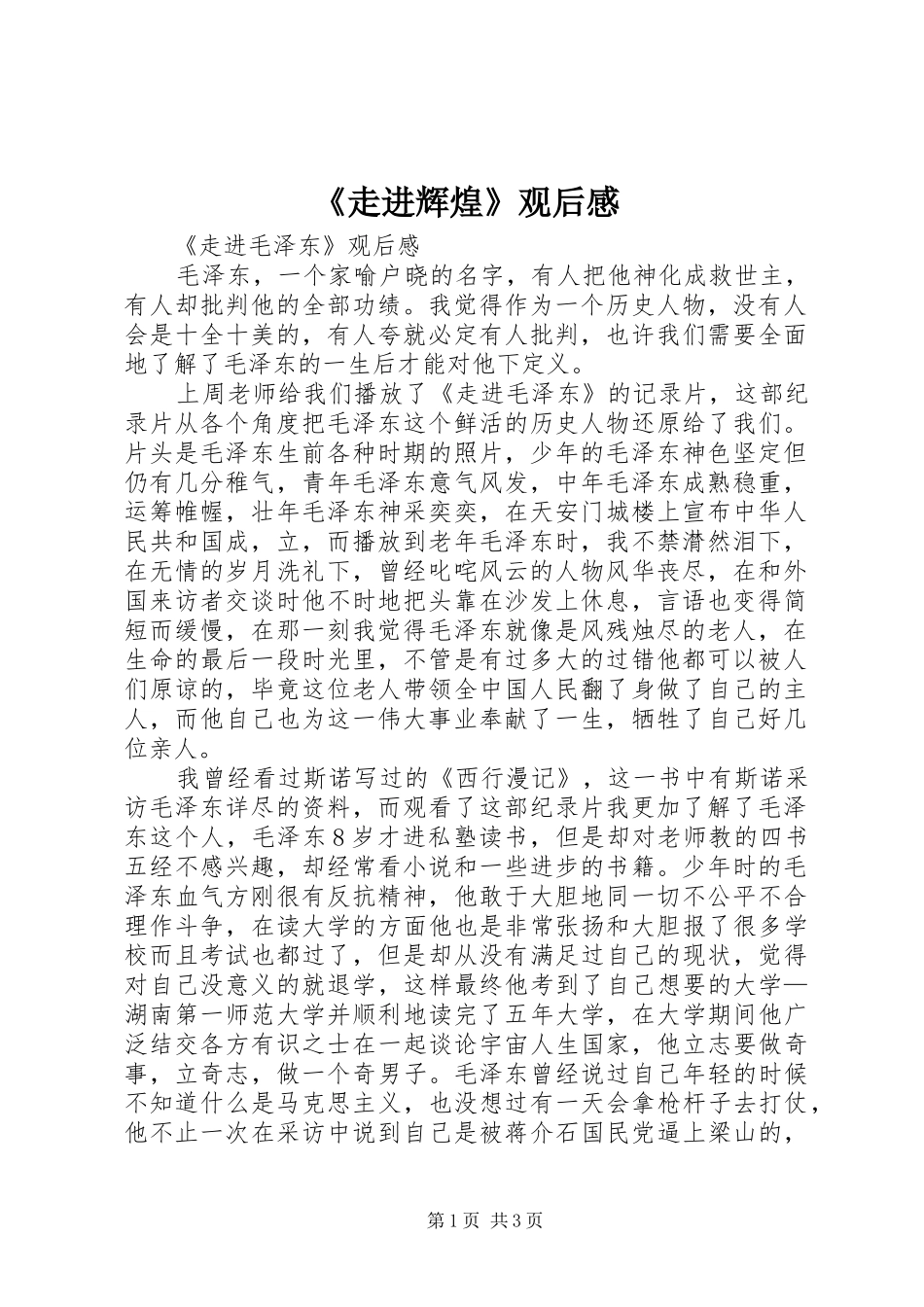 《走进辉煌》观后感

《走进毛泽东》观后感

毛泽东，一个家喻户晓的名字，有人把他神化成救世主，有人却批判他的全部功绩。我觉得作为一个历史人物，没有人会是十全十美的，有人夸就必定有人批判，也许我们需要全面地了解了毛泽东的一生后才能对他下定义。

上周老师给我们播放了《走进毛泽东》的记录片，这部纪录片从各个角度把毛泽东这个鲜活的历史人物还原给了我们。片头是毛泽东生前各种时期的照片，少年的毛泽东神色坚定但仍有几分稚气，青年毛泽东意气风发，中年毛泽东成熟稳重，运筹帷幄，壮年毛泽东神采奕奕，在天安门城楼上宣布中华人民共和国成，立，而播放到老年毛泽东时，我不禁潸然泪下，在无情的岁月洗礼下，曾经叱咤风云的人物风华丧尽，在和外国来访者交谈时他不时地把头靠在沙发上休息，言语也变得简短而缓慢，在那一刻我觉得毛泽东就像是风残烛尽的老人，在生命的最后一段时光里，不管是有过多大的过错他都可以被人们原谅的，毕竟这位老人带领全中国人民翻了身做了自己的主人，而他自己也为这一伟大事业奉献了一生，牺牲了自己好几位亲人。

我曾经看过斯诺写过的《西行漫记》，这一书中有斯诺采访毛泽东详尽的资料，而观看了这部纪录片我更加了解了毛泽东这个人，毛泽东8岁才进私塾读书，但是却对老师教的四书五经不感兴趣，却经常看小说和一些进步的书籍。少年时的毛泽东血气方刚很有反抗精神，他敢于大胆地同一切不公平不合理作斗争，在读大学的方面他也是非常张扬和大胆报了很多学校而且考试也都过了，但是却从没有满足过自己的现状，觉得对自己没意义的就退学，这样最终他考到了自己想要的大学—湖南第一师范大学并顺利地读完了五年大学，在大学期间他广泛结交各方有识之士在一起谈论宇宙人生国家，他立志要做奇事，立奇志，做一个奇男子。毛泽东曾经说过自己年轻的时候不知道什么是马克思主义，也没想过有一天会拿枪杆子去打仗，他不止一次在采访中说到自己是被蒋介石国民党逼上梁山的，

第1页 共3页